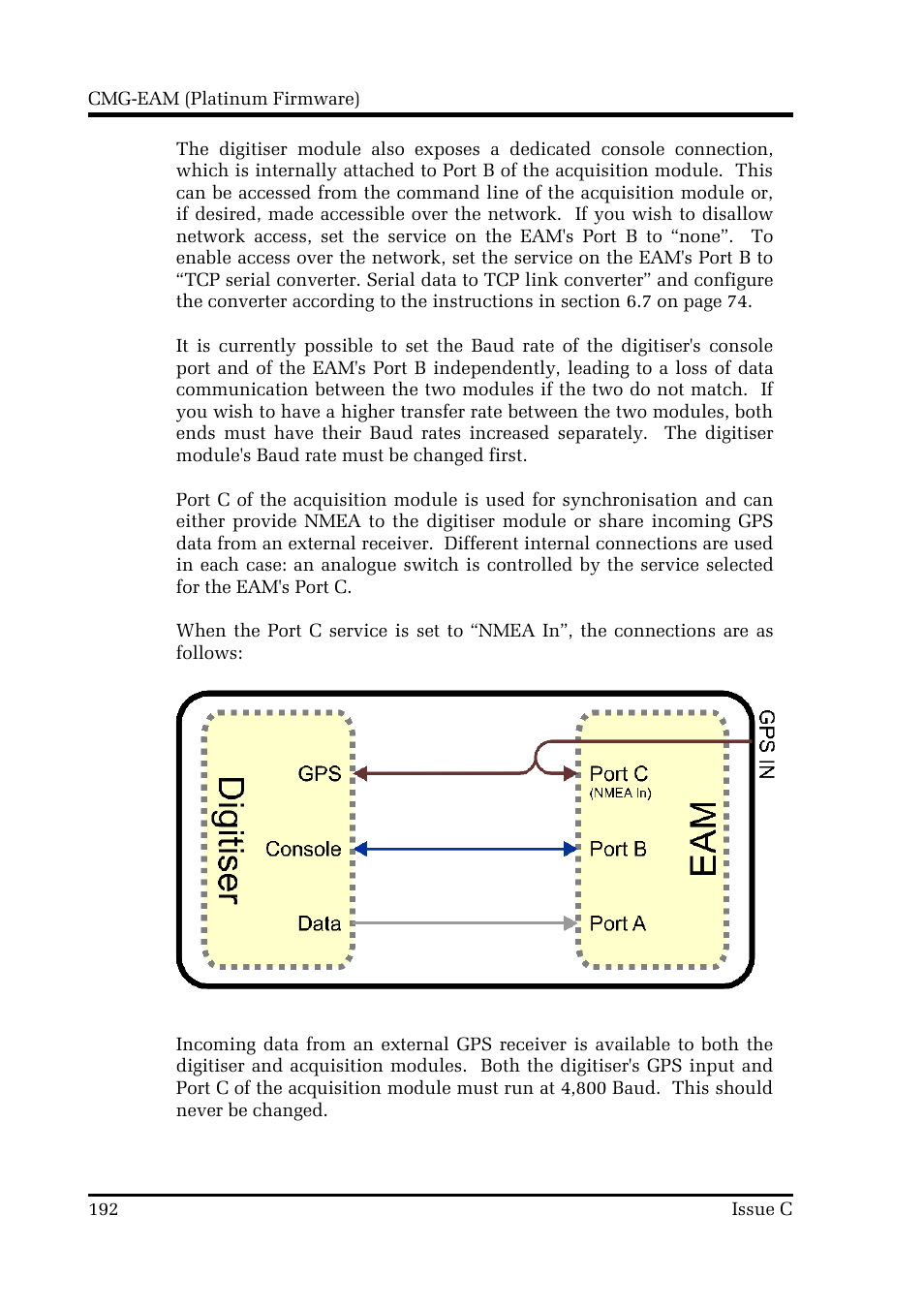 CMG-EAM (Platinum Firmware)

The digitiser module also exposes a dedicated console connection, which is internally attached to Port B of the acquisition module. This can be accessed from the command line of the acquisition module or, if desired, made accessible over the network. If you wish to disallow network access, set the service on the EAM's Port B to “none”. To enable access over the network, set the service on the EAM's Port B to “TCP serial converter. Serial data to TCP link converter” and configure the converter according to the instructions in section 6.7 on page 74.

It is currently possible to set the Baud rate of the digitiser's console port and of the EAM's Port B independently, leading to a loss of data communication between the two modules if the two do not match. If you wish to have a higher transfer rate between the two modules, both ends must have their Baud rates increased separately. The digitiser module's Baud rate must be changed first.

Port C of the acquisition module is used for synchronisation and can either provide NMEA to the digitiser module or share incoming GPS data from an external receiver. Different internal connections are used in each case: an analogue switch is controlled by the service selected for the EAM's Port C.

When the Port C service is set to “NMEA In”, the connections are as follows:

Digitiser
GPS
Console
Data
Port C
(NMEA In)
Port B
Port A
EAM
GPS IN

Incoming data from an external GPS receiver is available to both the digitiser and acquisition modules. Both the digitiser's GPS input and Port C of the acquisition module must run at 4,800 Baud. This should never be changed.

192
Issue C